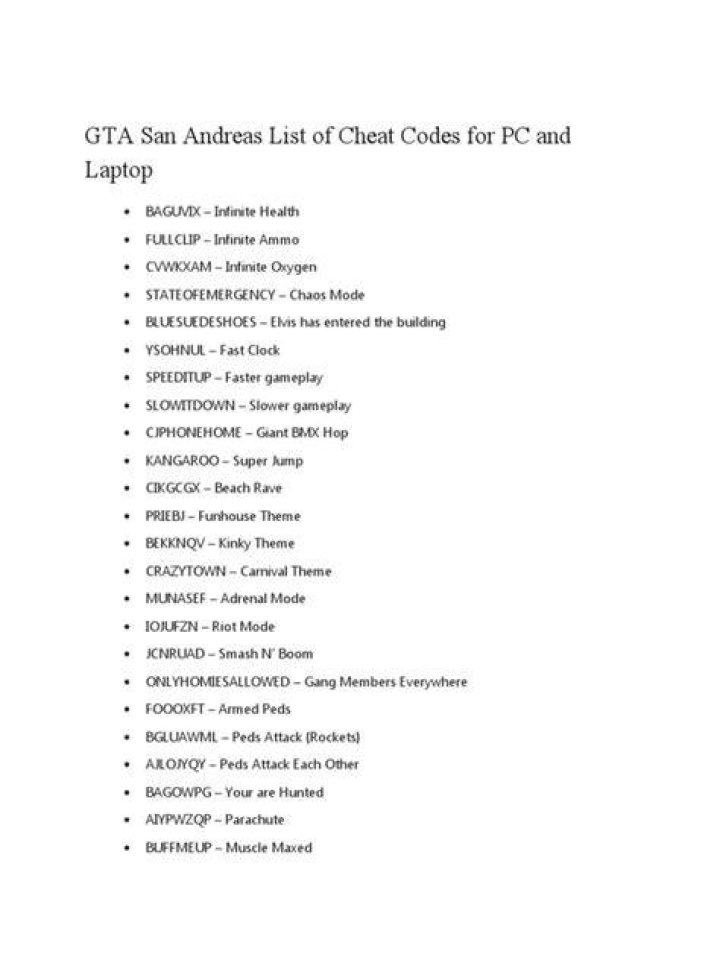 GTA San Andreas List of Cheat Codes for PC and Laptop

• BAGUVIX – Infinite Health
• FULLCLIP – Infinite Ammo
• CVWKXAM – Infinite Oxygen
• STATEOFEMERGENCY – Chaos Mode
• BLUESUEDESHOES – Elvis has entered the building
• YSOHNUL – Fast Clock
• SPEEDITUP – Faster gameplay
• SLOWITDOWN – Slower gameplay
• CJPHONEHOME – Giant BMX Hop
• KANGAROO – Super Jump
• CIKGCGX – Beach Rave
• PRIEBJ – Funhouse Theme
• BEKKNQV – Kinky Theme
• CRAZYTOWN – Carnival Theme
• MUNASEF – Adrenal Mode
• IOJUFZN – Riot Mode
• JCNRUAD – Smash N' Boom
• ONLYHOMIESALLOWED – Gang Members Everywhere
• FOOOXFT – Armed Peds
• BGLUAWML – Peds Attack (Rockets)
• AJLOJYQY – Peds Attack Each Other
• BAGOWPG – Your are Hunted
• AIYPWZQP – Parachute
• BUFFMEUP – Muscle Maxed